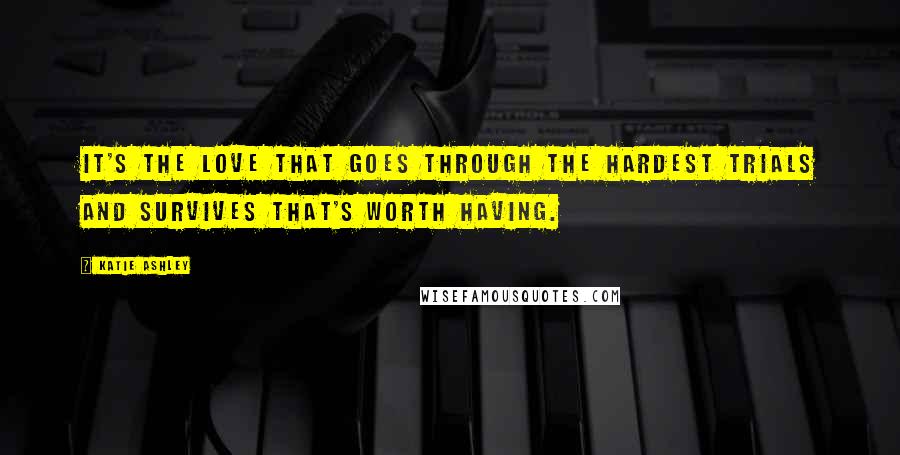 IT'S THE LOVE THAT GOES THROUGH THE HARDEST TRIALS AND SURVIVES THAT'S WORTH HAVING.

KATIE ASHLEY

WISEFAMOUSQUOTES.COM